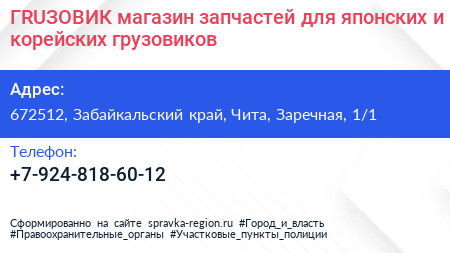 ГRUЗОВИК магазин запчастей для японских и корейских грузовиков

Адрес:
672512, Забайкальский край, Чита, Заречная, 1/1

Телефон:
+7-924-818-60-12

Сформированно на сайте spravka-region.ru #Город_и_власть #Правоохранительные_органы #Участковые_пункты_полиции